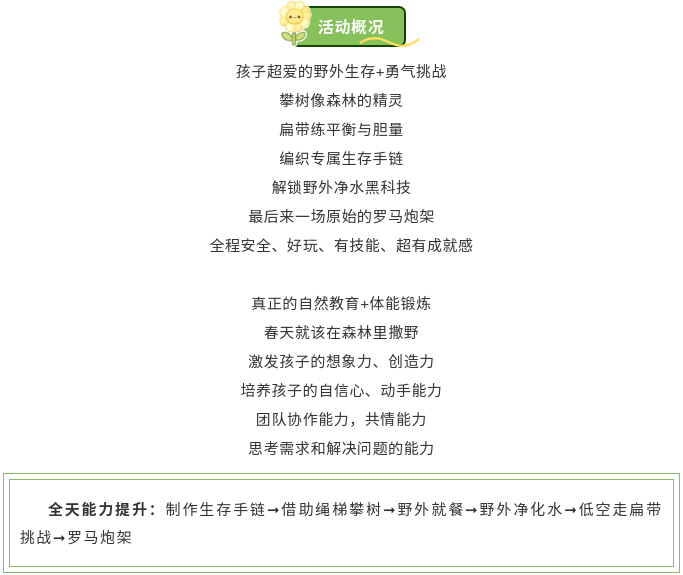 活动概况

孩子超爱的野外生存+勇气挑战
攀树像森林的精灵
扁带练平衡与胆量
编织专属生存手链
解锁野外净水黑科技
最后来一场原始的罗马炮架
全程安全、好玩、有技能、超有成就感

真正的自然教育+体能锻炼
春天就该在森林里撒野
激发孩子的想象力、创造力
培养孩子的自信心、动手能力
团队协作能力，共情能力
思考需求和解决问题的能力

全天能力提升：制作生存手链→借助绳梯攀树→野外就餐→野外净化水→低空走扁带挑战→罗马炮架